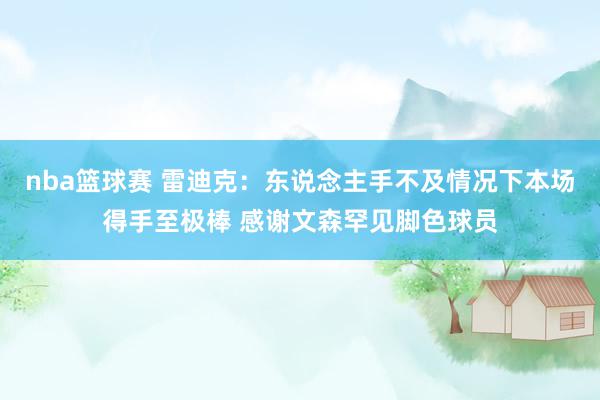 nba篮球赛 雷迪克：东说念主手不及情况下本场得手至极棒 感谢文森罕见脚色球员